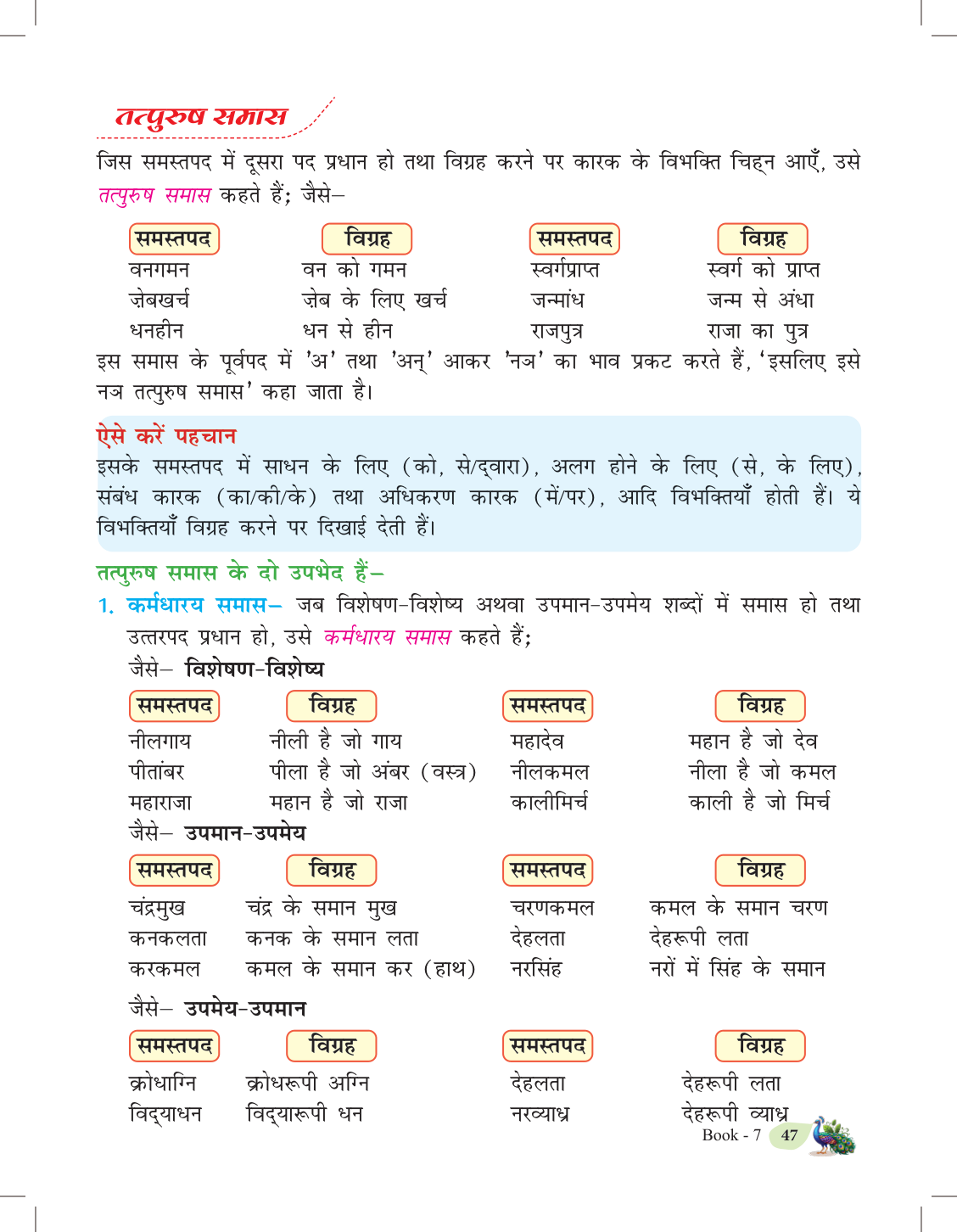 तत्पुरुष समास

जिस समस्तपद में दूसरा पद प्रधान हो तथा विग्रह करने पर कारक के विभक्ति चिह्न आएँ, उसे तत्पुरुष समास कहते हैं; जैसे–

| समस्तपद | विग्रह | समस्तपद | विग्रह |
|---|---|---|---|
| वनगमन | वन को गमन | स्वर्गप्राप्त | स्वर्ग को प्राप्त |
| ज़ेबखर्च | ज़ेब के लिए खर्च | जन्मांध | जन्म से अंधा |
| धनहीन | धन से हीन | राजपुत्र | राजा का पुत्र |

इस समास के पूर्वपद में 'अ' तथा 'अन्' आकर 'नञ' का भाव प्रकट करते हैं, 'इसलिए इसे नञ तत्पुरुष समास' कहा जाता है।

ऐसे करें पहचान
इसके समस्तपद में साधन के लिए (को, से/द्वारा), अलग होने के लिए (से, के लिए), संबंध कारक (का/की/के) तथा अधिकरण कारक (में/पर), आदि विभक्तियाँ होती हैं। ये विभक्तियाँ विग्रह करने पर दिखाई देती हैं।

तत्पुरुष समास के दो उपभेद हैं–

1. कर्मधारय समास– जब विशेषण-विशेष्य अथवा उपमान-उपमेय शब्दों में समास हो तथा उत्तरपद प्रधान हो, उसे कर्मधारय समास कहते हैं;

जैसे– विशेषण-विशेष्य

| समस्तपद | विग्रह | समस्तपद | विग्रह |
|---|---|---|---|
| नीलगाय | नीली है जो गाय | महादेव | महान है जो देव |
| पीतांबर | पीला है जो अंबर (वस्त्र) | नीलकमल | नीला है जो कमल |
| महाराजा | महान है जो राजा | कालीमिर्च | काली है जो मिर्च |

जैसे– उपमान-उपमेय

| समस्तपद | विग्रह | समस्तपद | विग्रह |
|---|---|---|---|
| चंद्रमुख | चंद्र के समान मुख | चरणकमल | कमल के समान चरण |
| कनकलता | कनक के समान लता | देहलता | देहरूपी लता |
| करकमल | कमल के समान कर (हाथ) | नरसिंह | नरों में सिंह के समान |

जैसे– उपमेय-उपमान

| समस्तपद | विग्रह | समस्तपद | विग्रह |
|---|---|---|---|
| क्रोधाग्नि | क्रोधरूपी अग्नि | देहलता | देहरूपी लता |
| विद्याधन | विद्यारूपी धन | नरव्याघ्र | देहरूपी व्याघ्र |

Book - 7 47